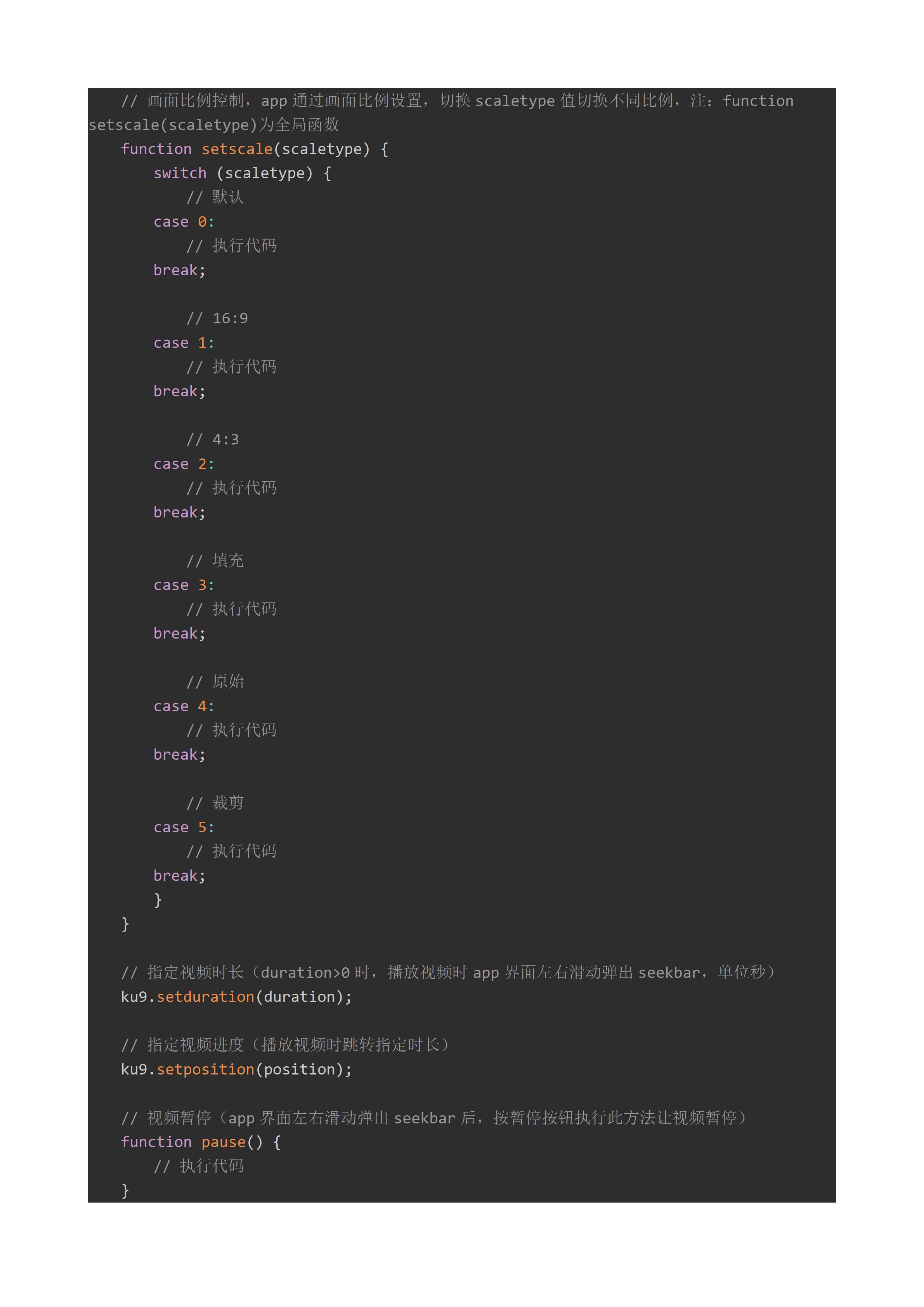 // 画面比例控制，app通过画面比例设置，切换scaletype值切换不同比例，注：function setscale(scaletype)为全局函数
function setscale(scaletype) {
    switch (scaletype) {
        // 默认
    case 0:
        // 执行代码
    break;

        // 16:9
    case 1:
        // 执行代码
    break;

        // 4:3
    case 2:
        // 执行代码
    break;

        // 填充
    case 3:
        // 执行代码
    break;

        // 原始
    case 4:
        // 执行代码
    break;

        // 裁剪
    case 5:
        // 执行代码
    break;
    }
}

// 指定视频时长（duration>0时，播放视频时app界面左右滑动弹出seekbar，单位秒）
ku9.setduration(duration);

// 指定视频进度（播放视频时跳转指定时长）
ku9.setposition(position);

// 视频暂停（app界面左右滑动弹出seekbar后，按暂停按钮执行此方法让视频暂停）
function pause() {
    // 执行代码
}